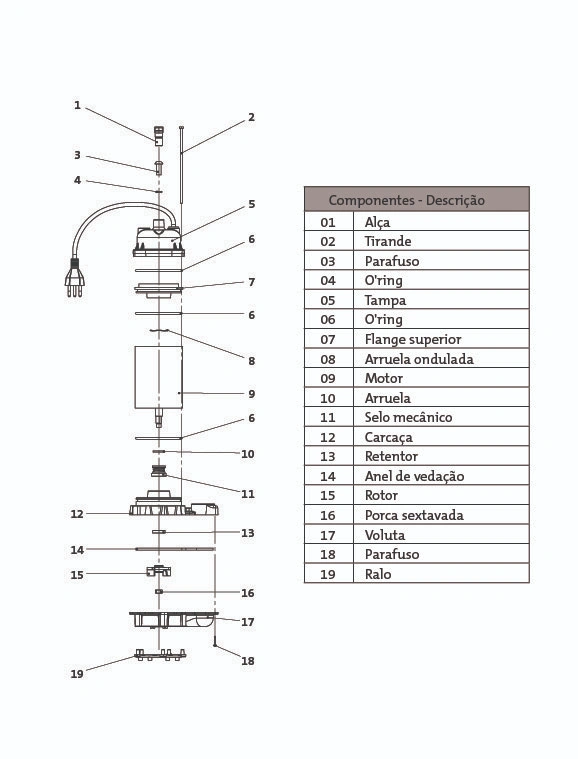 1
2
3
4
5
6
7
6
8
9
6
10
11
12
13
14
15
16
17
18
19

| Componentes - Descrição | |
|---|---|
| 01 | Alça |
| 02 | Tirande |
| 03 | Parafuso |
| 04 | O'ring |
| 05 | Tampa |
| 06 | O'ring |
| 07 | Flange superior |
| 08 | Arruela ondulada |
| 09 | Motor |
| 10 | Arruela |
| 11 | Selo mecânico |
| 12 | Carcaça |
| 13 | Retentor |
| 14 | Anel de vedação |
| 15 | Rotor |
| 16 | Porca sextavada |
| 17 | Voluta |
| 18 | Parafuso |
| 19 | Ralo |